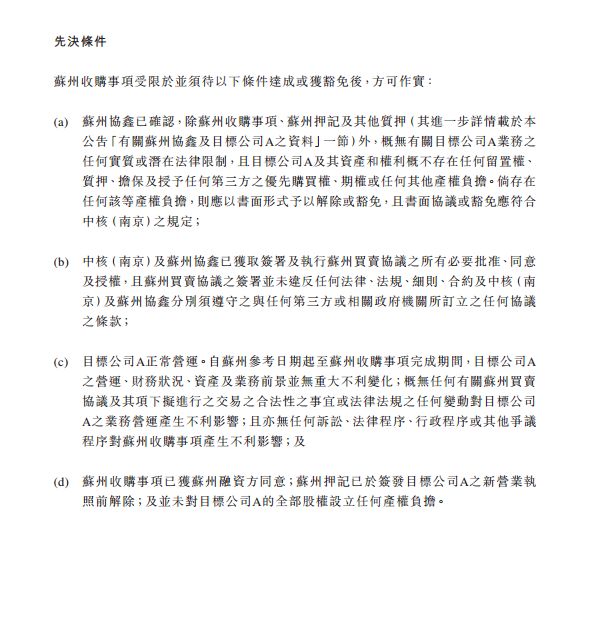 先決條件

蘇州收購事項受限於並須待以下條件達成或獲豁免後，方可作實：

(a) 蘇州協鑫已確認，除蘇州收購事項、蘇州押記及其他質押（其進一步詳情載於本公告「有關蘇州協鑫及目標公司A之資料」一節）外，概無有關目標公司A業務之任何實質或潛在法律限制，且目標公司A及其資產和權利概不存在任何留置權、質押、擔保及授予任何第三方之優先購買權、期權或任何其他產權負擔。倘存在任何該等產權負擔，則應以書面形式予以解除或豁免，且書面協議或豁免應符合中核（南京）之規定；

(b) 中核（南京）及蘇州協鑫已獲取簽署及執行蘇州買賣協議之所有必要批准、同意及授權，且蘇州買賣協議之簽署並未違反任何法律、法規、細則、合約及中核（南京）及蘇州協鑫分別須遵守之與任何第三方或相關政府機關所訂立之任何協議之條款；

(c) 目標公司A正常營運。自蘇州參考日期起至蘇州收購事項完成期間，目標公司A之營運、財務狀況、資產及業務前景並無重大不利變化；概無任何有關蘇州買賣協議及其項下擬進行之交易之合法性之事宜或法律法規之任何變動對目標公司A之業務營運產生不利影響；且亦無任何訴訟、法律程序、行政程序或其他爭議程序對蘇州收購事項產生不利影響；及

(d) 蘇州收購事項已獲蘇州融資方同意；蘇州押記已於簽發目標公司A之新營業執照前解除；及並未對目標公司A的全部股權設立任何產權負擔。